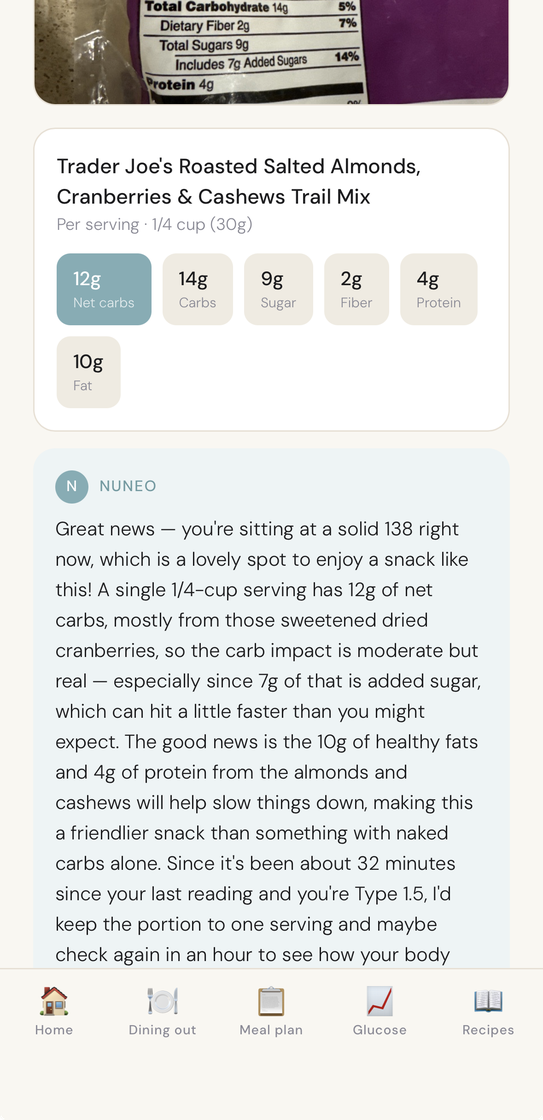 Total Carbohydrate 14g 5%
Dietary Fiber 2g 7%
Total Sugars 9g
Includes 7g Added Sugars 14%
Protein 4g

Trader Joe's Roasted Salted Almonds, Cranberries & Cashews Trail Mix
Per serving · 1/4 cup (30g)

12g
Net carbs

14g
Carbs

9g
Sugar

2g
Fiber

4g
Protein

10g
Fat

N NUNEO

Great news — you're sitting at a solid 138 right now, which is a lovely spot to enjoy a snack like this! A single 1/4-cup serving has 12g of net carbs, mostly from those sweetened dried cranberries, so the carb impact is moderate but real — especially since 7g of that is added sugar, which can hit a little faster than you might expect. The good news is the 10g of healthy fats and 4g of protein from the almonds and cashews will help slow things down, making this a friendlier snack than something with naked carbs alone. Since it's been about 32 minutes since your last reading and you're Type 1.5, I'd keep the portion to one serving and maybe check again in an hour to see how your body

Home
Dining out
Meal plan
Glucose
Recipes